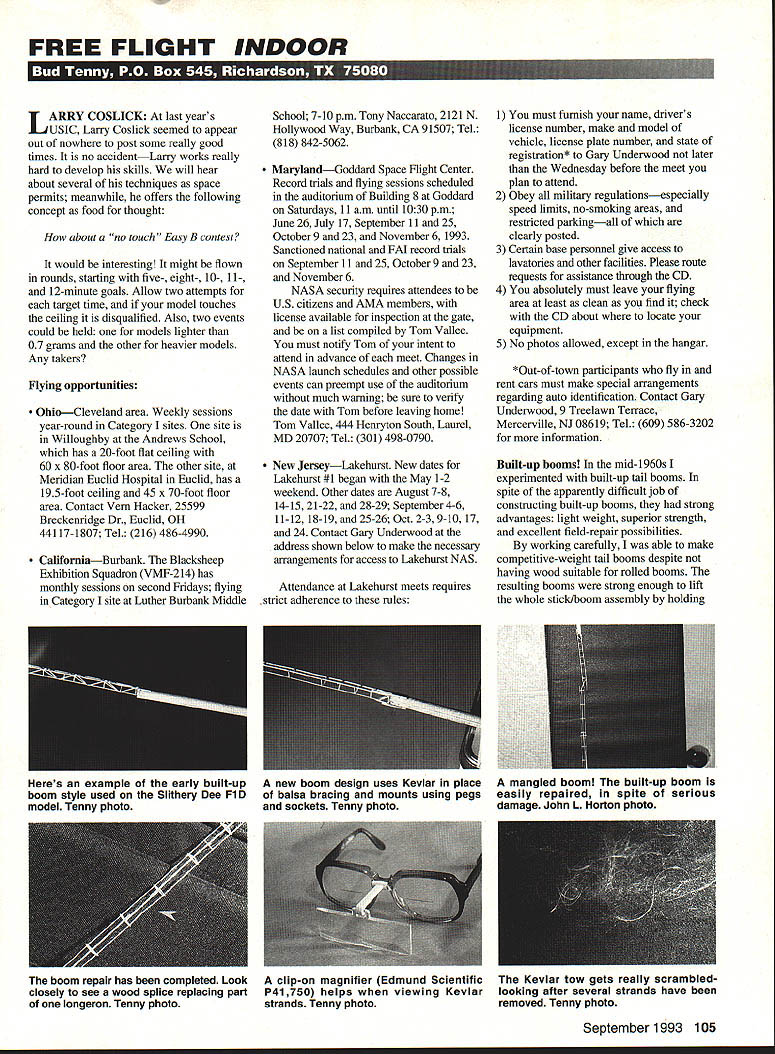 FREE FLIGHT INDOOR

Bud Tenny, P.O. Box 545, Richardson, TX 75080

LARRY COSLICK: At last year's USIC, Larry Coslick seemed to appear out of nowhere to post some really good times. It is no accident—Larry works really hard to develop his skills. We will hear about several of his techniques as space permits; meanwhile, he offers the following concept as food for thought:

How about a "no touch" Easy B contest?

It would be interesting! It might be flown in rounds, starting with five-, eight-, 10-, 11-, and 12-minute goals. Allow two attempts for each target time, and if your model touches the ceiling it is disqualified. Also, two events could be held: one for models lighter than 0.7 grams and the other for heavier models. Any takers?

Flying opportunities:

• Ohio—Cleveland area. Weekly sessions year-round in Category I sites. One site is in Willoughby at the Andrews School, which has a 20-foot flat ceiling with 60 x 80-foot floor area. The other site, at Meridian Euclid Hospital in Euclid, has a 19.5-foot ceiling and 45 x 70-foot floor area. Contact Vern Hacker, 25599 Breckenridge Dr., Euclid, OH 44117-1807; Tel.: (216) 486-4990.

• California—Burbank. The Blacksheep Exhibition Squadron (VMF-214) has monthly sessions on second Fridays; flying in Category I site at Luther Burbank Middle School; 7-10 p.m. Tony Naccarato, 2121 N. Hollywood Way, Burbank, CA 91507; Tel.: (818) 842-5062.

• Maryland—Goddard Space Flight Center. Record trials and flying sessions scheduled in the auditorium of Building 8 at Goddard on Saturdays, 11 a.m. until 10:30 p.m.; June 26, July 17, September 11 and 25, October 9 and 23, and November 6, 1993. Sanctioned national and FAI record trials on September 11 and 25, October 9 and 23, and November 6.

NASA security requires attendees to be U.S. citizens and AMA members, with license available for inspection at the gate, and be on a list compiled by Tom Vallee. You must notify Tom of your intent to attend in advance of each meet. Changes in NASA launch schedules and other possible events can preempt use of the auditorium without much warning; be sure to verify the date with Tom before leaving home! Tom Vallee, 444 Henryton South, Laurel, MD 20707; Tel.: (301) 498-0790.

• New Jersey—Lakehurst. New dates for Lakehurst #1 began with the May 1-2 weekend. Other dates are August 7-8, 14-15, 21-22, and 28-29; September 4-6, 11-12, 18-19, and 25-26; Oct. 2-3, 9-10, 17, and 24. Contact Gary Underwood at the address shown below to make the necessary arrangements for access to Lakehurst NAS.

Attendance at Lakehurst meets requires strict adherence to these rules:

1) You must furnish your name, driver's license number, make and model of vehicle, license plate number, and state of registration* to Gary Underwood not later than the Wednesday before the meet you plan to attend.
2) Obey all military regulations—especially speed limits, no-smoking areas, and restricted parking—all of which are clearly posted.
3) Certain base personnel give access to lavatories and other facilities. Please route requests for assistance through the CD.
4) You absolutely must leave your flying area at least as clean as you find it; check with the CD about where to locate your equipment.
5) No photos allowed, except in the hangar.

*Out-of-town participants who fly in and rent cars must make special arrangements regarding auto identification. Contact Gary Underwood, 9 Treelawn Terrace, Mercerville, NJ 08619; Tel.: (609) 586-3202 for more information.

Built-up booms! In the mid-1960s I experimented with built-up tail booms. In spite of the apparently difficult job of constructing built-up booms, they had strong advantages: light weight, superior strength, and excellent field-repair possibilities.

By working carefully, I was able to make competitive-weight tail booms despite not having wood suitable for rolled booms. The resulting booms were strong enough to lift the whole stick/boom assembly by holding

Here's an example of the early built-up boom style used on the Slithery Dee F1D model. Tenny photo.

A new boom design uses Kevlar in place of balsa bracing and mounts using pegs and sockets. Tenny photo.

A mangled boom! The built-up boom is easily repaired, in spite of serious damage. John L. Horton photo.

The boom repair has been completed. Look closely to see a wood splice replacing part of one longeron. Tenny photo.

A clip-on magnifier (Edmund Scientific P41,750) helps when viewing Kevlar strands. Tenny photo.

The Kevlar tow gets really scrambled-looking after several strands have been removed. Tenny photo.

September 1993 105